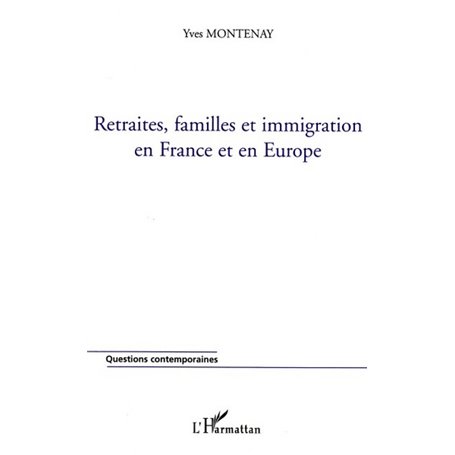 Yves MONTENAY

Retraites, familles et immigration en France et en Europe

Questions contemporaines

L'Harmattan